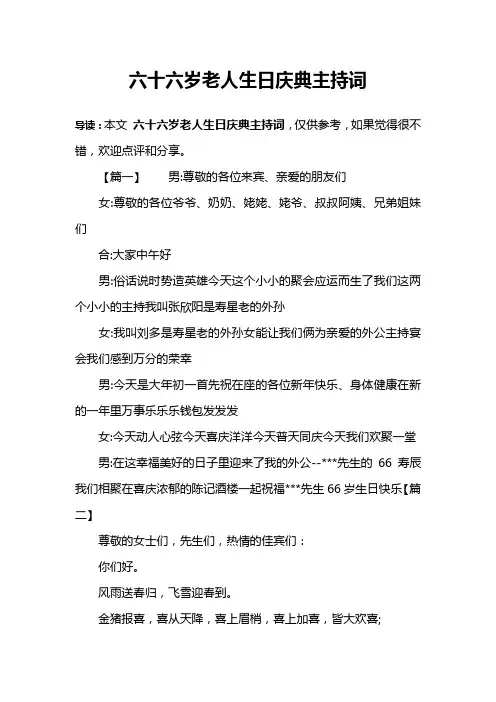 六十六岁老人生日庆典主持词

导读：本文 六十六岁老人生日庆典主持词，仅供参考，如果觉得很不错，欢迎点评和分享。

【篇一】 男:尊敬的各位来宾、亲爱的朋友们

女:尊敬的各位爷爷、奶奶、姥姥、姥爷、叔叔阿姨、兄弟姐妹们

合:大家中午好

男:俗话说时势造英雄今天这个小小的聚会应运而生了我们这两个小小的主持我叫张欣阳是寿星老的外孙

女:我叫刘多是寿星老的外孙女能让我们俩为亲爱的外公主持宴会我们感到万分的荣幸

男:今天是大年初一首先祝在座的各位新年快乐、身体健康在新的一年里万事乐乐乐钱包发发发

女:今天动人心弦今天喜庆洋洋今天普天同庆今天我们欢聚一堂

男:在这幸福美好的日子里迎来了我的外公--***先生的 66 寿辰我们相聚在喜庆浓郁的陈记酒楼一起祝福***先生 66 岁生日快乐【篇二】

尊敬的女士们，先生们，热情的佳宾们：

你们好。

风雨送春归，飞雪迎春到。

金猪报喜，喜从天降，喜上眉梢，喜上加喜，皆大欢喜;